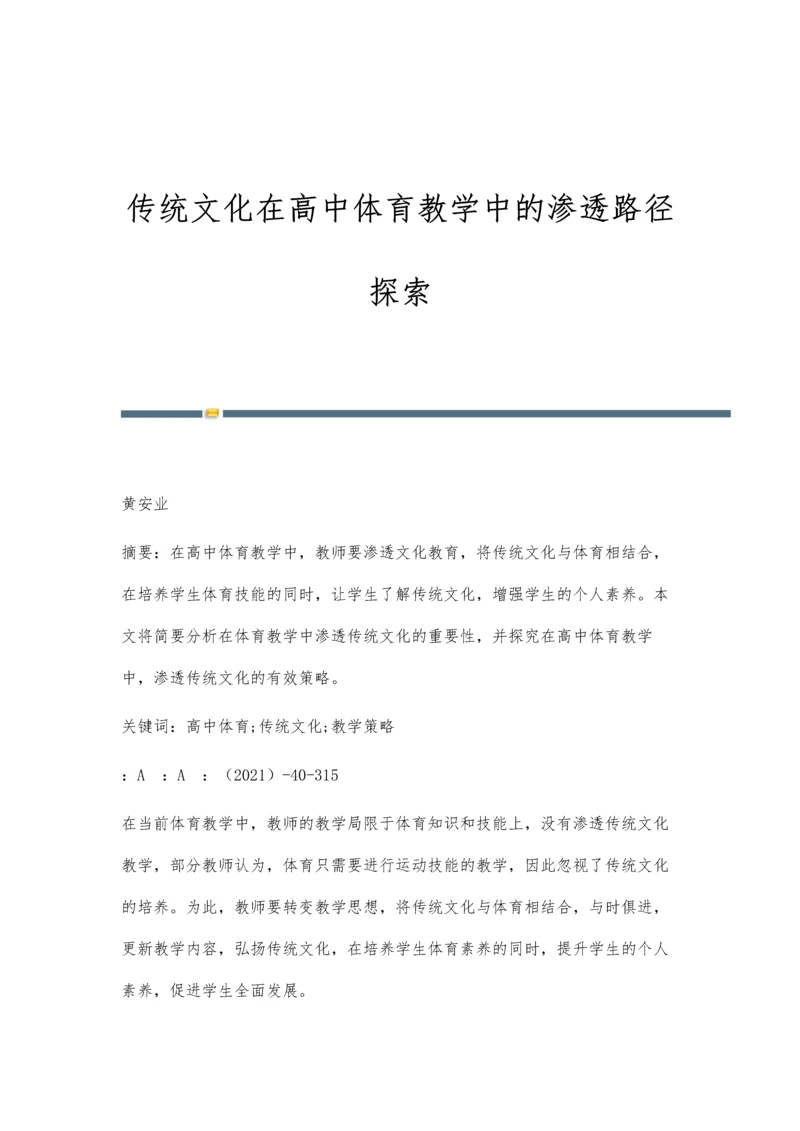 传统文化在高中体育教学中的渗透路径探索

黄安业

摘要：在高中体育教学中，教师要渗透文化教育，将传统文化与体育相结合，在培养学生体育技能的同时，让学生了解传统文化，增强学生的个人素养。本文将简要分析在体育教学中渗透传统文化的重要性，并探究在高中体育教学中，渗透传统文化的有效策略。

关键词：高中体育;传统文化;教学策略

：A ：A ：（2021）-40-315

在当前体育教学中，教师的教学局限于体育知识和技能上，没有渗透传统文化教学，部分教师认为，体育只需要进行运动技能的教学，因此忽视了传统文化的培养。为此，教师要转变教学思想，将传统文化与体育相结合，与时俱进，更新教学内容，弘扬传统文化，在培养学生体育素养的同时，提升学生的个人素养，促进学生全面发展。